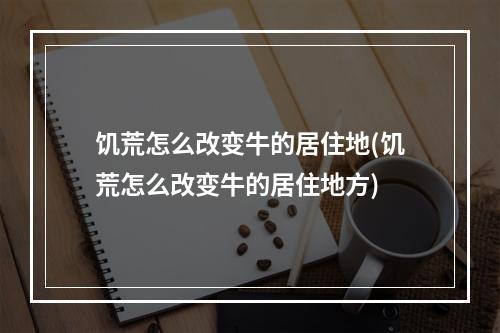 饥荒怎么改变牛的居住地(饥荒怎么改变牛的居住地方)